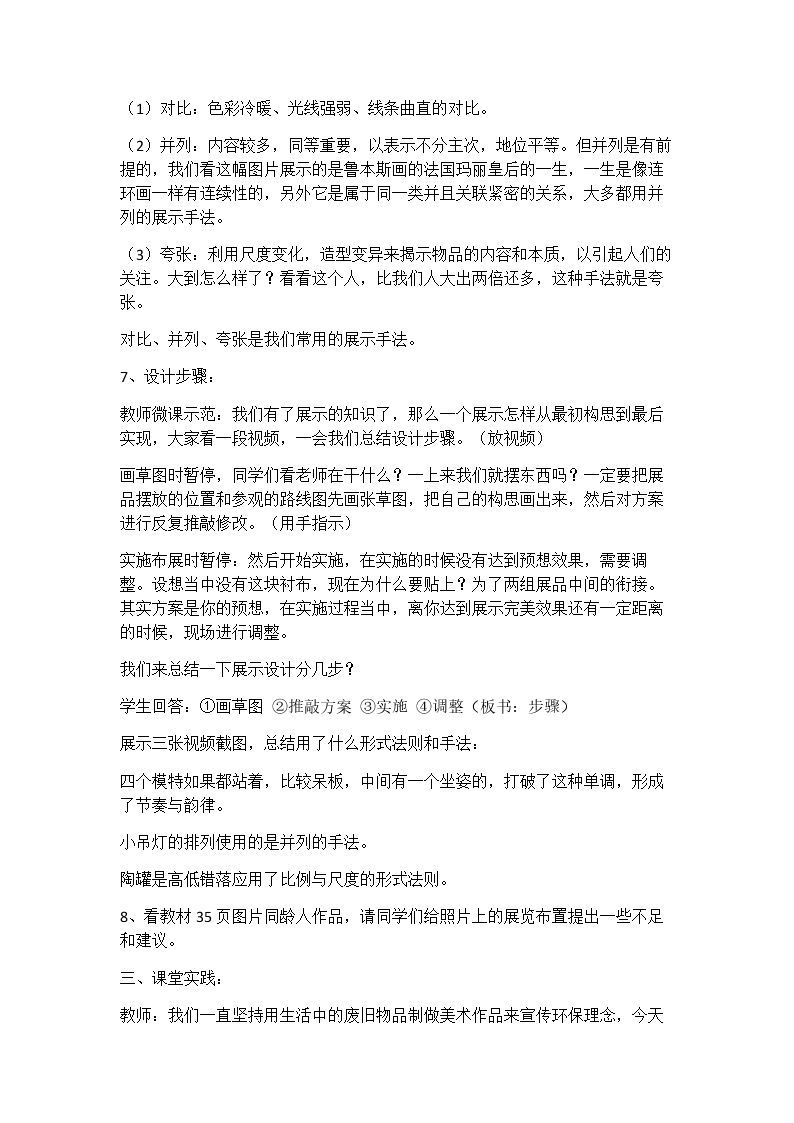 （1）对比：色彩冷暖、光线强弱、线条曲直的对比。

（2）并列：内容较多，同等重要，以表示不分主次，地位平等。但并列是有前提的，我们看这幅图片展示的是鲁本斯画的法国玛丽皇后的一生，一生是像连环画一样有连续性的，另外它是属于同一类并且关联紧密的关系，大多都用并列的展示手法。

（3）夸张：利用尺度变化，造型变异来揭示物品的内容和本质，以引起人们的关注。大到怎么样了？看看这个人，比我们人大出两倍还多，这种手法就是夸张。

对比、并列、夸张是我们常用的展示手法。

7、设计步骤：

教师微课示范：我们有了展示的知识了，那么一个展示怎样从最初构思到最后实现，大家看一段视频，一会我们总结设计步骤。（放视频）

画草图时暂停，同学们看老师在干什么？一上来我们就摆东西吗？一定要把展品摆放的位置和参观的路线图先画张草图，把自己的构思画出来，然后对方案进行反复推敲修改。（用手指示）

实施布展时暂停：然后开始实施，在实施的时候没有达到预想效果，需要调整。设想当中没有这块衬布，现在为什么要贴上？为了两组展品中间的衔接。其实方案是你的预想，在实施过程当中，离你达到展示完美效果还有一定距离的时候，现场进行调整。

我们来总结一下展示设计分几步？

学生回答：①画草图 ②推敲方案 ③实施 ④调整（板书：步骤）

展示三张视频截图，总结用了什么形式法则和手法：

四个模特如果都站着，比较呆板，中间有一个坐姿的，打破了这种单调，形成了节奏与韵律。

小吊灯的排列使用的是并列的手法。

陶罐是高低错落应用了比例与尺度的形式法则。

8、看教材35页图片同龄人作品，请同学们给照片上的展览布置提出一些不足和建议。

三、课堂实践：

教师：我们一直坚持用生活中的废旧物品制做美术作品来宣传环保理念，今天